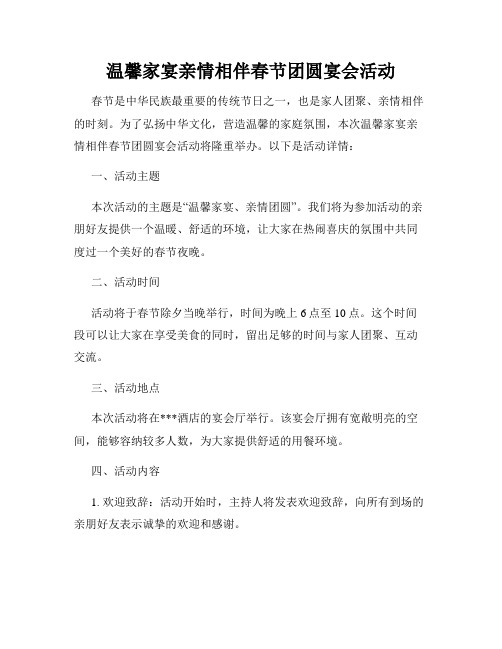 温馨家宴亲情相伴春节团圆宴会活动

春节是中华民族最重要的传统节日之一，也是家人团聚、亲情相伴的时刻。为了弘扬中华文化，营造温馨的家庭氛围，本次温馨家宴亲情相伴春节团圆宴会活动将隆重举办。以下是活动详情：

一、活动主题

本次活动的主题是“温馨家宴、亲情团圆”。我们将为参加活动的亲朋好友提供一个温暖、舒适的环境，让大家在热闹喜庆的氛围中共同度过一个美好的春节夜晚。

二、活动时间

活动将于春节除夕当晚举行，时间为晚上 6 点至 10 点。这个时间段可以让大家在享受美食的同时，留出足够的时间与家人团聚、互动交流。

三、活动地点

本次活动将在***酒店的宴会厅举行。该宴会厅拥有宽敞明亮的空间，能够容纳较多人数，为大家提供舒适的用餐环境。

四、活动内容

1. 欢迎致辞：活动开始时，主持人将发表欢迎致辞，向所有到场的亲朋好友表示诚挚的欢迎和感谢。